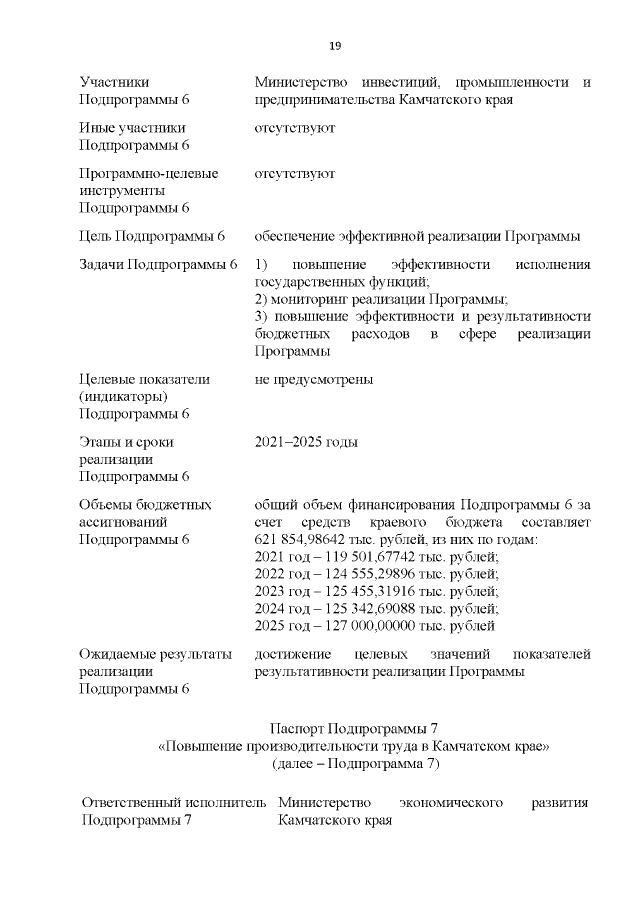 19

| | |
|---|---|
| Участники Подпрограммы 6 | Министерство инвестиций, промышленности и предпринимательства Камчатского края |
| Иные участники Подпрограммы 6 | отсутствуют |
| Программно-целевые инструменты Подпрограммы 6 | отсутствуют |
| Цель Подпрограммы 6 | обеспечение эффективной реализации Программы |
| Задачи Подпрограммы 6 | 1) повышение эффективности исполнения государственных функций; 2) мониторинг реализации Программы; 3) повышение эффективности и результативности бюджетных расходов в сфере реализации Программы |
| Целевые показатели (индикаторы) Подпрограммы 6 | не предусмотрены |
| Этапы и сроки реализации Подпрограммы 6 | 2021–2025 годы |
| Объемы бюджетных ассигнований Подпрограммы 6 | общий объем финансирования Подпрограммы 6 за счет средств краевого бюджета составляет 621 854,98642 тыс. рублей, из них по годам: 2021 год – 119 501,67742 тыс. рублей; 2022 год – 124 555,29896 тыс. рублей; 2023 год – 125 455,31916 тыс. рублей; 2024 год – 125 342,69088 тыс. рублей; 2025 год – 127 000,00000 тыс. рублей |
| Ожидаемые результаты реализации Подпрограммы 6 | достижение целевых значений показателей результативности реализации Программы |

Паспорт Подпрограммы 7
«Повышение производительности труда в Камчатском крае»
(далее – Подпрограмма 7)

| | |
|---|---|
| Ответственный исполнитель Подпрограммы 7 | Министерство экономического развития Камчатского края |